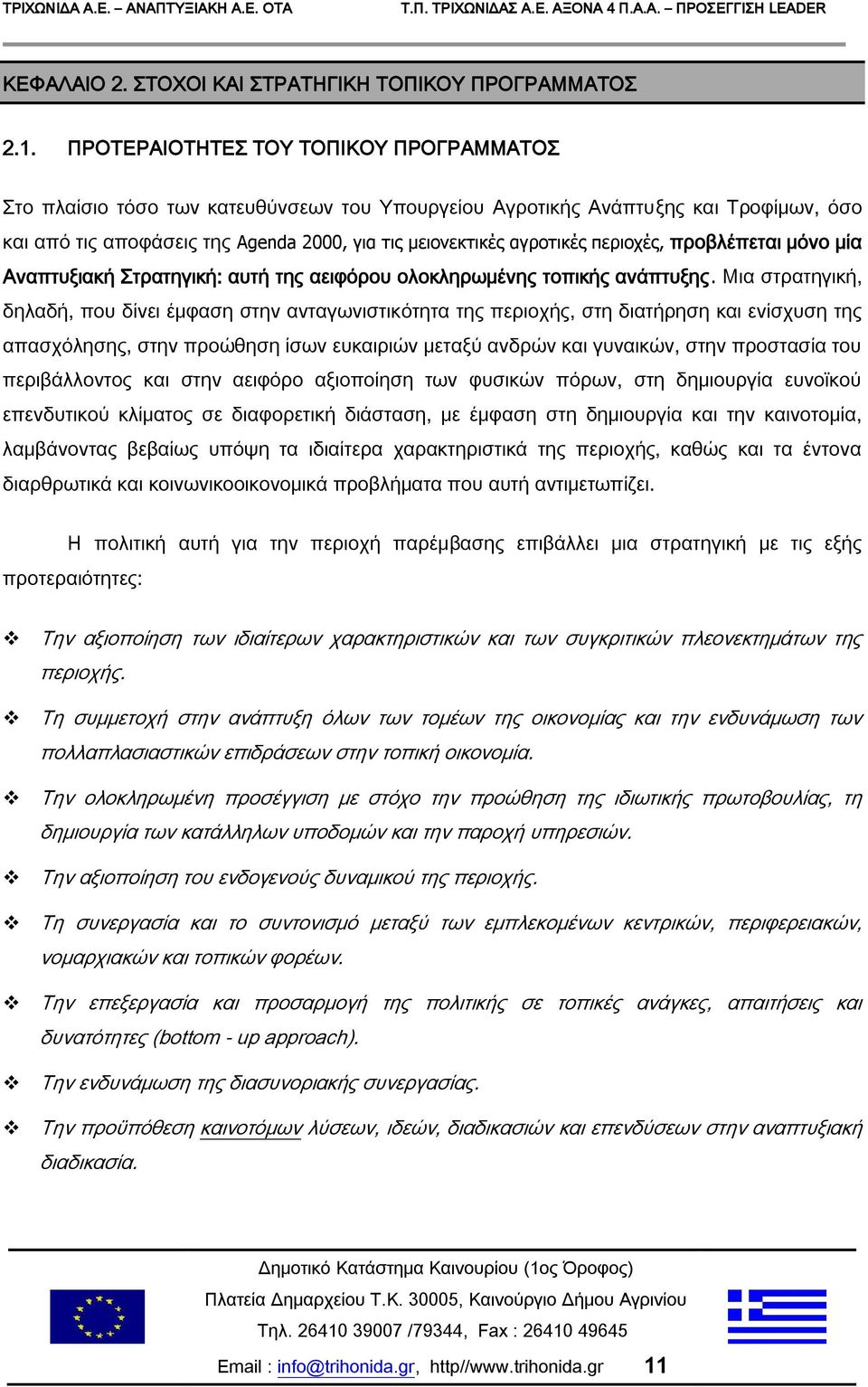 ΤΡΙΧΩΝΙΔΑ Α.Ε. – ΑΝΑΠΤΥΞΙΑΚΗ Α.Ε. ΟΤΑ Τ.Π. ΤΡΙΧΩΝΙΔΑΣ Α.Ε. ΑΞΟΝΑ 4 Π.Α.Α. – ΠΡΟΣΕΓΓΙΣΗ LEADER

ΚΕΦΑΛΑΙΟ 2. ΣΤΟΧΟΙ ΚΑΙ ΣΤΡΑΤΗΓΙΚΗ ΤΟΠΙΚΟΥ ΠΡΟΓΡΑΜΜΑΤΟΣ

2.1. ΠΡΟΤΕΡΑΙΟΤΗΤΕΣ ΤΟΥ ΤΟΠΙΚΟΥ ΠΡΟΓΡΑΜΜΑΤΟΣ

Στο πλαίσιο τόσο των κατευθύνσεων του Υπουργείου Αγροτικής Ανάπτυξης και Τροφίμων, όσο και από τις αποφάσεις της Agenda 2000, για τις μειονεκτικές αγροτικές περιοχές, προβλέπεται μόνο μία Αναπτυξιακή Στρατηγική: αυτή της αειφόρου ολοκληρωμένης τοπικής ανάπτυξης. Μια στρατηγική, δηλαδή, που δίνει έμφαση στην ανταγωνιστικότητα της περιοχής, στη διατήρηση και ενίσχυση της απασχόλησης, στην προώθηση ίσων ευκαιριών μεταξύ ανδρών και γυναικών, στην προστασία του περιβάλλοντος και στην αειφόρο αξιοποίηση των φυσικών πόρων, στη δημιουργία ευνοϊκού επενδυτικού κλίματος σε διαφορετική διάσταση, με έμφαση στη δημιουργία και την καινοτομία, λαμβάνοντας βεβαίως υπόψη τα ιδιαίτερα χαρακτηριστικά της περιοχής, καθώς και τα έντονα διαρθρωτικά και κοινωνικοοικονομικά προβλήματα που αυτή αντιμετωπίζει.

Η πολιτική αυτή για την περιοχή παρέμβασης επιβάλλει μια στρατηγική με τις εξής προτεραιότητες:

❖ Την αξιοποίηση των ιδιαίτερων χαρακτηριστικών και των συγκριτικών πλεονεκτημάτων της περιοχής.

❖ Τη συμμετοχή στην ανάπτυξη όλων των τομέων της οικονομίας και την ενδυνάμωση των πολλαπλασιαστικών επιδράσεων στην τοπική οικονομία.

❖ Την ολοκληρωμένη προσέγγιση με στόχο την προώθηση της ιδιωτικής πρωτοβουλίας, τη δημιουργία των κατάλληλων υποδομών και την παροχή υπηρεσιών.

❖ Την αξιοποίηση του ενδογενούς δυναμικού της περιοχής.

❖ Τη συνεργασία και το συντονισμό μεταξύ των εμπλεκομένων κεντρικών, περιφερειακών, νομαρχιακών και τοπικών φορέων.

❖ Την επεξεργασία και προσαρμογή της πολιτικής σε τοπικές ανάγκες, απαιτήσεις και δυνατότητες (bottom - up approach).

❖ Την ενδυνάμωση της διασυνοριακής συνεργασίας.

❖ Την προϋπόθεση καινοτόμων λύσεων, ιδεών, διαδικασιών και επενδύσεων στην αναπτυξιακή διαδικασία.

Δημοτικό Κατάστημα Καινουρίου (1ος Όροφος)
Πλατεία Δημαρχείου Τ.Κ. 30005, Καινούργιο Δήμου Αγρινίου
Τηλ. 26410 39007 /79344, Fax : 26410 49645
Email : info@trihonida.gr, http//www.trihonida.gr 11